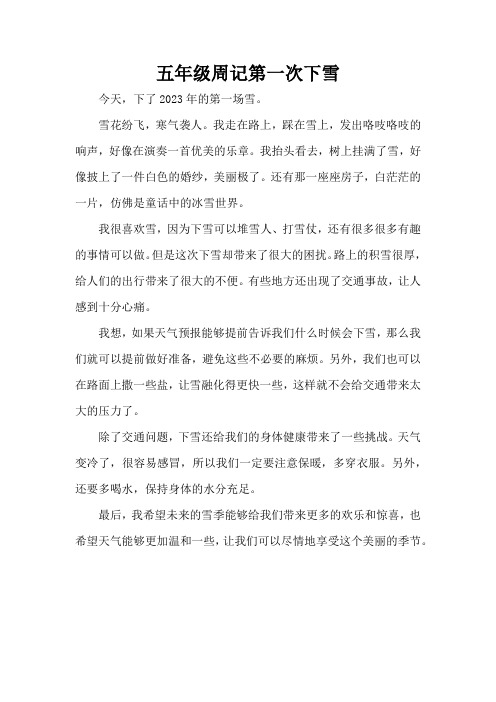 五年级周记第一次下雪

今天，下了2023年的第一场雪。

雪花纷飞，寒气袭人。我走在路上，踩在雪上，发出咯吱咯吱的响声，好像在演奏一首优美的乐章。我抬头看去，树上挂满了雪，好像披上了一件白色的婚纱，美丽极了。还有那一座座房子，白茫茫的一片，仿佛是童话中的冰雪世界。

我很喜欢雪，因为下雪可以堆雪人、打雪仗，还有很多很多有趣的事情可以做。但是这次下雪却带来了很大的困扰。路上的积雪很厚，给人们的出行带来了很大的不便。有些地方还出现了交通事故，让人感到十分心痛。

我想，如果天气预报能够提前告诉我们什么时候会下雪，那么我们就可以提前做好准备，避免这些不必要的麻烦。另外，我们也可以在路面上撒一些盐，让雪融化得更快一些，这样就不会给交通带来太大的压力了。

除了交通问题，下雪还给我们的身体健康带来了一些挑战。天气变冷了，很容易感冒，所以我们一定要注意保暖，多穿衣服。另外，还要多喝水，保持身体的水分充足。

最后，我希望未来的雪季能够给我们带来更多的欢乐和惊喜，也希望天气能够更加温和一些，让我们可以尽情地享受这个美丽的季节。